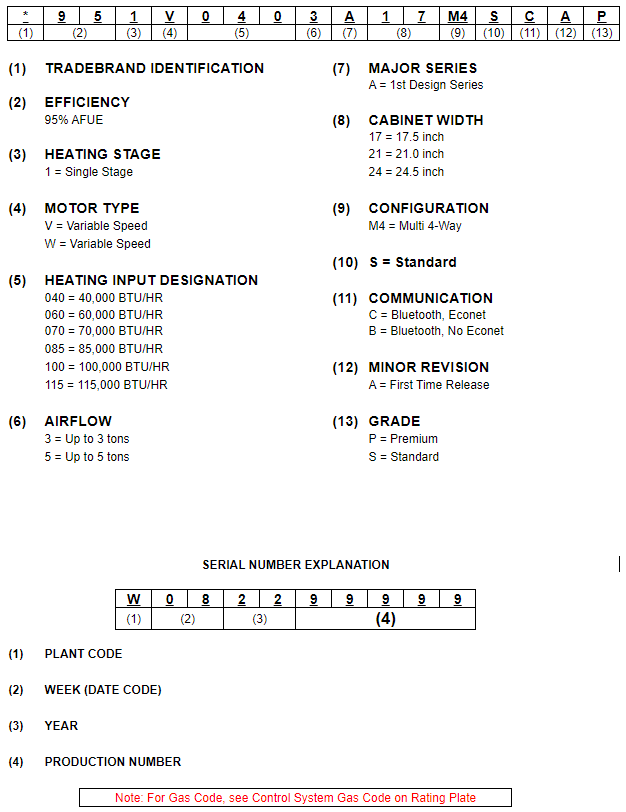 | * | 9 | 5 | 1 | V | 0 | 4 | 0 | 3 | A | 1 | 7 | M4 | S | C | A | P |
|---|---|---|---|---|---|---|---|---|---|---|---|---|---|---|---|---|
| (1) | (2) | | (3) | (4) | (5) | | | (6) | (7) | (8) | | (9) | (10) | (11) | (12) | (13) |

(1) TRADEBRAND IDENTIFICATION

(2) EFFICIENCY
95% AFUE

(3) HEATING STAGE
1 = Single Stage

(4) MOTOR TYPE
V = Variable Speed
W = Variable Speed

(5) HEATING INPUT DESIGNATION
040 = 40,000 BTU/HR
060 = 60,000 BTU/HR
070 = 70,000 BTU/HR
085 = 85,000 BTU/HR
100 = 100,000 BTU/HR
115 = 115,000 BTU/HR

(6) AIRFLOW
3 = Up to 3 tons
5 = Up to 5 tons

(7) MAJOR SERIES
A = 1st Design Series

(8) CABINET WIDTH
17 = 17.5 inch
21 = 21.0 inch
24 = 24.5 inch

(9) CONFIGURATION
M4 = Multi 4-Way

(10) S = Standard

(11) COMMUNICATION
C = Bluetooth, Econet
B = Bluetooth, No Econet

(12) MINOR REVISION
A = First Time Release

(13) GRADE
P = Premium
S = Standard

SERIAL NUMBER EXPLANATION

| W | 0 | 8 | 2 | 2 | 9 | 9 | 9 | 9 | 9 |
|---|---|---|---|---|---|---|---|---|---|
| (1) | (2) | | (3) | | (4) | | | | |

(1) PLANT CODE

(2) WEEK (DATE CODE)

(3) YEAR

(4) PRODUCTION NUMBER

Note: For Gas Code, see Control System Gas Code on Rating Plate